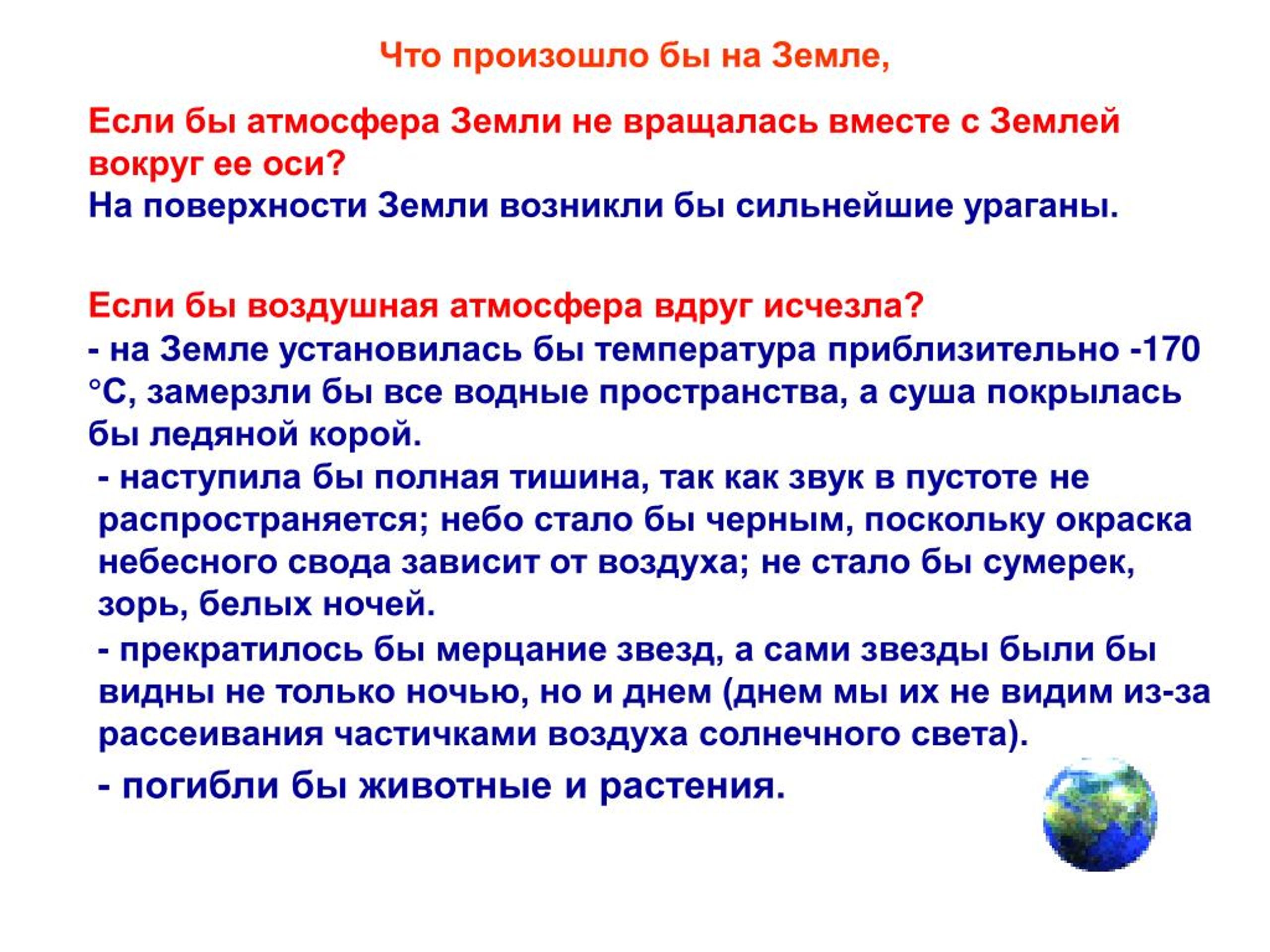 Что произошло бы на Земле,

Если бы атмосфера Земли не вращалась вместе с Землей вокруг ее оси?
На поверхности Земли возникли бы сильнейшие ураганы.

Если бы воздушная атмосфера вдруг исчезла?
- на Земле установилась бы температура приблизительно -170 °С, замерзли бы все водные пространства, а суша покрылась бы ледяной корой.
- наступила бы полная тишина, так как звук в пустоте не распространяется; небо стало бы черным, поскольку окраска небесного свода зависит от воздуха; не стало бы сумерек, зорь, белых ночей.
- прекратилось бы мерцание звезд, а сами звезды были бы видны не только ночью, но и днем (днем мы их не видим из-за рассеивания частичками воздуха солнечного света).
- погибли бы животные и растения.